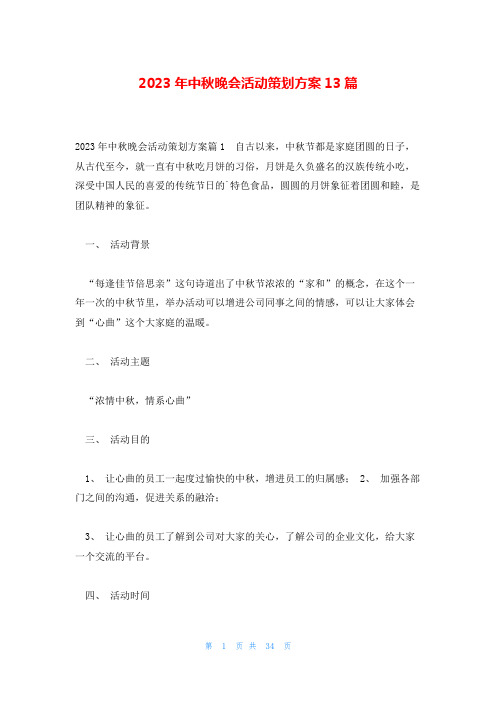 2023 年中秋晚会活动策划方案 13 篇

2023 年中秋晚会活动策划方案篇 1　自古以来，中秋节都是家庭团圆的日子，从古代至今，就一直有中秋吃月饼的习俗，月饼是久负盛名的汉族传统小吃，深受中国人民的喜爱的传统节日的`特色食品，圆圆的月饼象征着团圆和睦，是团队精神的象征。

一、 活动背景

“每逢佳节倍思亲”这句诗道出了中秋节浓浓的“家和”的概念，在这个一年一次的中秋节里，举办活动可以增进公司同事之间的情感，可以让大家体会到“心曲”这个大家庭的温暖。

二、 活动主题

“浓情中秋，情系心曲”

三、 活动目的

1、 让心曲的员工一起度过愉快的中秋，增进员工的归属感； 2、 加强各部门之间的沟通，促进关系的融洽；

3、 让心曲的员工了解到公司对大家的关心，了解公司的企业文化，给大家一个交流的平台。

四、 活动时间

第 1 页 共 34 页